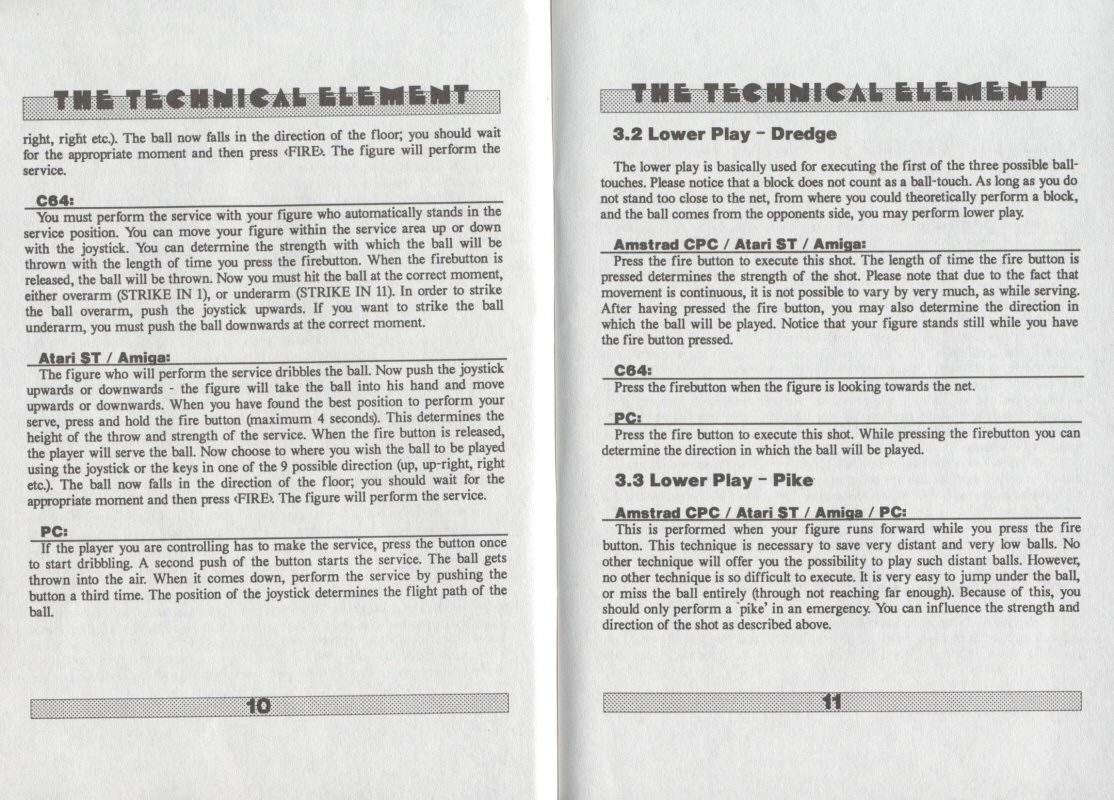 THE TECHNICAL ELEMENT

right, right etc.). The ball now falls in the direction of the floor; you should wait for the appropriate moment and then press ‹FIRE›. The figure will perform the service.

C64:
You must perform the service with your figure who automatically stands in the service position. You can move your figure within the service area up or down with the joystick. You can determine the strength with which the ball will be thrown with the length of time you press the firebutton. When the firebutton is released, the ball will be thrown. Now you must hit the ball at the correct moment, either overarm (STRIKE IN 1), or underarm (STRIKE IN 11). In order to strike the ball overarm, push the joystick upwards. If you want to strike the ball underarm, you must push the ball downwards at the correct moment.

Atari ST / Amiga:
The figure who will perform the service dribbles the ball. Now push the joystick upwards or downwards - the figure will take the ball into his hand and move upwards or downwards. When you have found the best position to perform your serve, press and hold the fire button (maximum 4 seconds). This determines the height of the throw and strength of the service. When the fire button is released, the player will serve the ball. Now choose to where you wish the ball to be played using the joystick or the keys in one of the 9 possible direction (up, up-right, right etc.). The ball now falls in the direction of the floor; you should wait for the appropriate moment and then press ‹FIRE›. The figure will perform the service.

PC:
If the player you are controlling has to make the service, press the button once to start dribbling. A second push of the button starts the service. The ball gets thrown into the air. When it comes down, perform the service by pushing the button a third time. The position of the joystick determines the flight path of the ball.

10

THE TECHNICAL ELEMENT

3.2 Lower Play - Dredge

The lower play is basically used for executing the first of the three possible ball-touches. Please notice that a block does not count as a ball-touch. As long as you do not stand too close to the net, from where you could theoretically perform a block, and the ball comes from the opponents side, you may perform lower play.

Amstrad CPC / Atari ST / Amiga:
Press the fire button to execute this shot. The length of time the fire button is pressed determines the strength of the shot. Please note that due to the fact that movement is continuous, it is not possible to vary by very much, as while serving. After having pressed the fire button, you may also determine the direction in which the ball will be played. Notice that your figure stands still while you have the fire button pressed.

C64:
Press the firebutton when the figure is looking towards the net.

PC:
Press the fire button to execute this shot. While pressing the firebutton you can determine the direction in which the ball will be played.

3.3 Lower Play - Pike

Amstrad CPC / Atari ST / Amiga / PC:
This is performed when your figure runs forward while you press the fire button. This technique is necessary to save very distant and very low balls. No other technique will offer you the possibility to play such distant balls. However, no other technique is so difficult to execute. It is very easy to jump under the ball, or miss the ball entirely (through not reaching far enough). Because of this, you should only perform a 'pike' in an emergency. You can influence the strength and direction of the shot as described above.

11